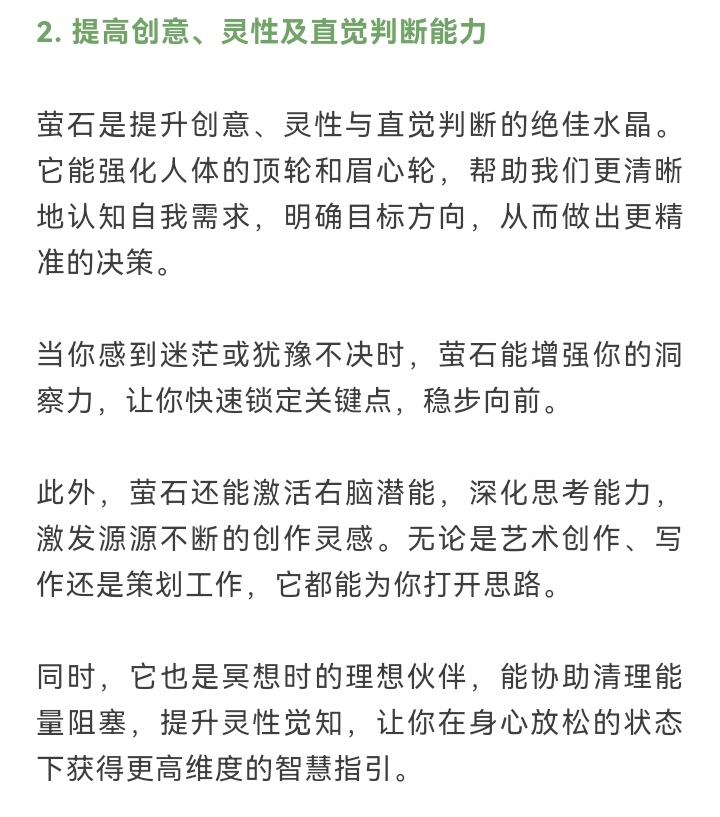 2. 提高创意、灵性及直觉判断能力

萤石是提升创意、灵性与直觉判断的绝佳水晶。它能强化人体的顶轮和眉心轮，帮助我们更清晰地认知自我需求，明确目标方向，从而做出更精准的决策。

当你感到迷茫或犹豫不决时，萤石能增强你的洞察力，让你快速锁定关键点，稳步向前。

此外，萤石还能激活右脑潜能，深化思考能力，激发源源不断的创作灵感。无论是艺术创作、写作还是策划工作，它都能为你打开思路。

同时，它也是冥想时的理想伙伴，能协助清理能量阻塞，提升灵性觉知，让你在身心放松的状态下获得更高维度的智慧指引。